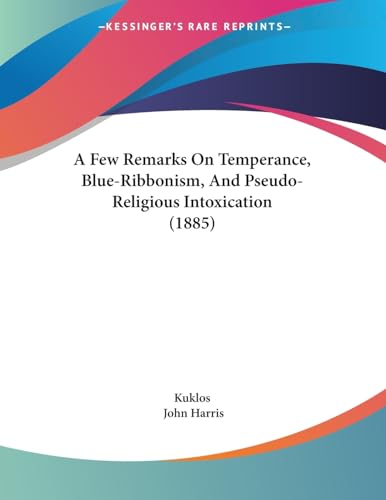 —KESSINGER'S RARE REPRINTS—

A Few Remarks On Temperance, Blue-Ribbonism, And Pseudo-Religious Intoxication (1885)

Kuklos
John Harris